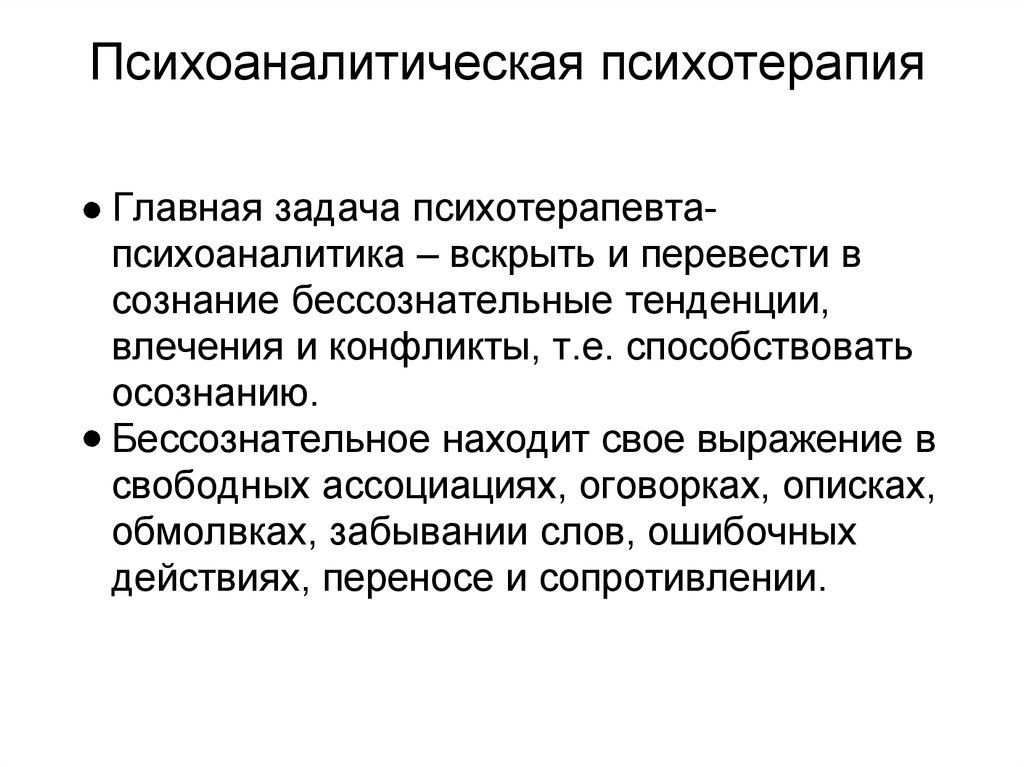 Психоаналитическая психотерапия

● Главная задача психотерапевта-психоаналитика – вскрыть и перевести в сознание бессознательные тенденции, влечения и конфликты, т.е. способствовать осознанию.
● Бессознательное находит свое выражение в свободных ассоциациях, оговорках, описках, обмолвках, забывании слов, ошибочных действиях, переносе и сопротивлении.